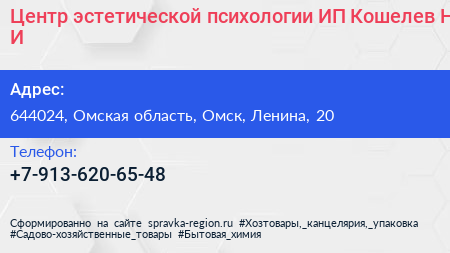 Центр эстетической психологии ИП Кошелев Н
И

Адрес:
644024, Омская область, Омск, Ленина, 20

Телефон:
+7-913-620-65-48

Сформированно на сайте spravka-region.ru #Хозтовары,_канцелярия,_упаковка #Садово-хозяйственные_товары #Бытовая_химия